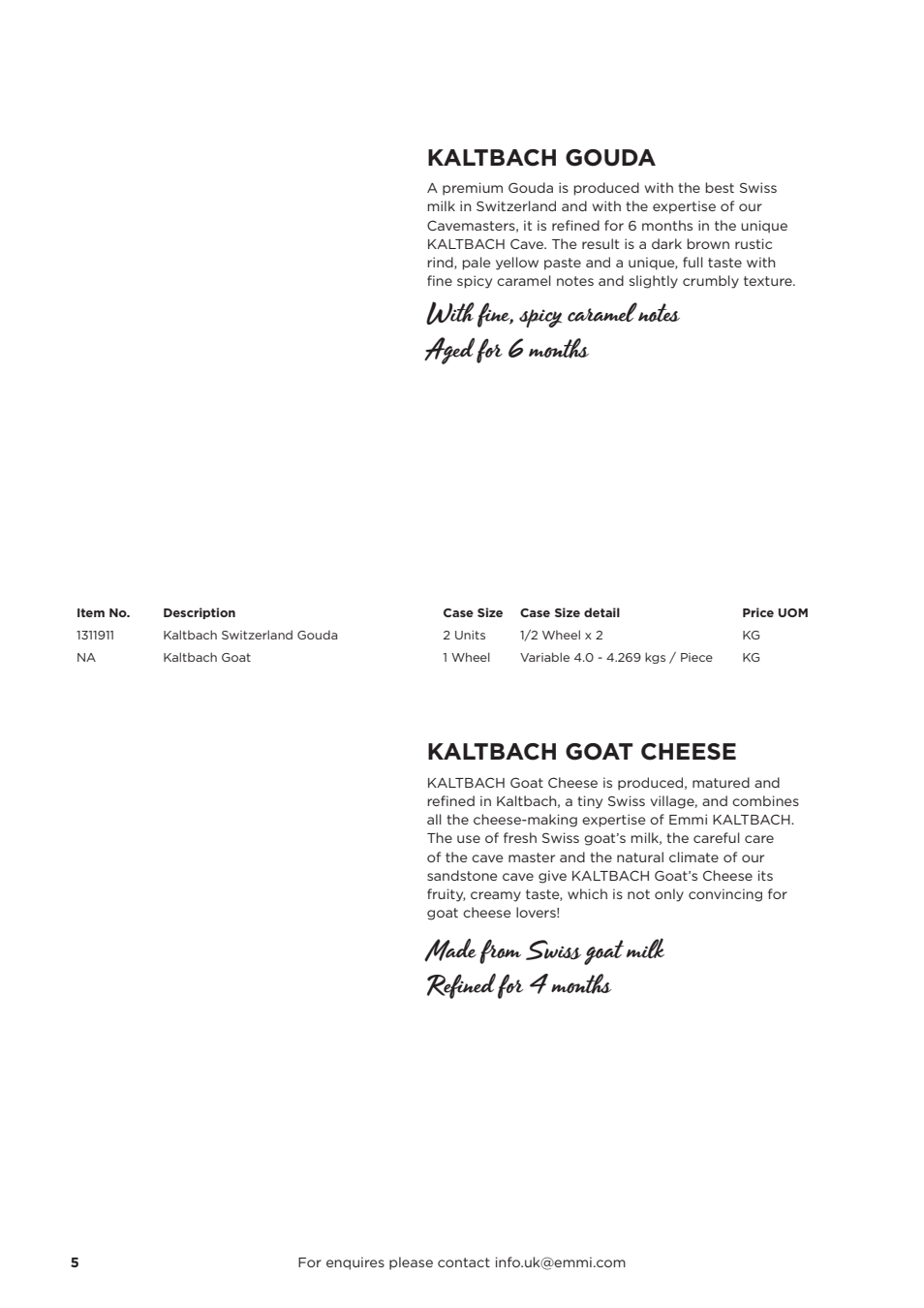 KALTBACH GOUDA

A premium Gouda is produced with the best Swiss milk in Switzerland and with the expertise of our Cavemasters, it is refined for 6 months in the unique KALTBACH Cave. The result is a dark brown rustic rind, pale yellow paste and a unique, full taste with fine spicy caramel notes and slightly crumbly texture.

With fine, spicy caramel notes
Aged for 6 months

| Item No. | Description | Case Size | Case Size detail | Price UOM |
|---|---|---|---|---|
| 1311911 | Kaltbach Switzerland Gouda | 2 Units | 1/2 Wheel x 2 | KG |
| NA | Kaltbach Goat | 1 Wheel | Variable 4.0 - 4.269 kgs / Piece | KG |

KALTBACH GOAT CHEESE

KALTBACH Goat Cheese is produced, matured and refined in Kaltbach, a tiny Swiss village, and combines all the cheese-making expertise of Emmi KALTBACH. The use of fresh Swiss goat's milk, the careful care of the cave master and the natural climate of our sandstone cave give KALTBACH Goat's Cheese its fruity, creamy taste, which is not only convincing for goat cheese lovers!

Made from Swiss goat milk
Refined for 4 months

5

For enquires please contact info.uk@emmi.com